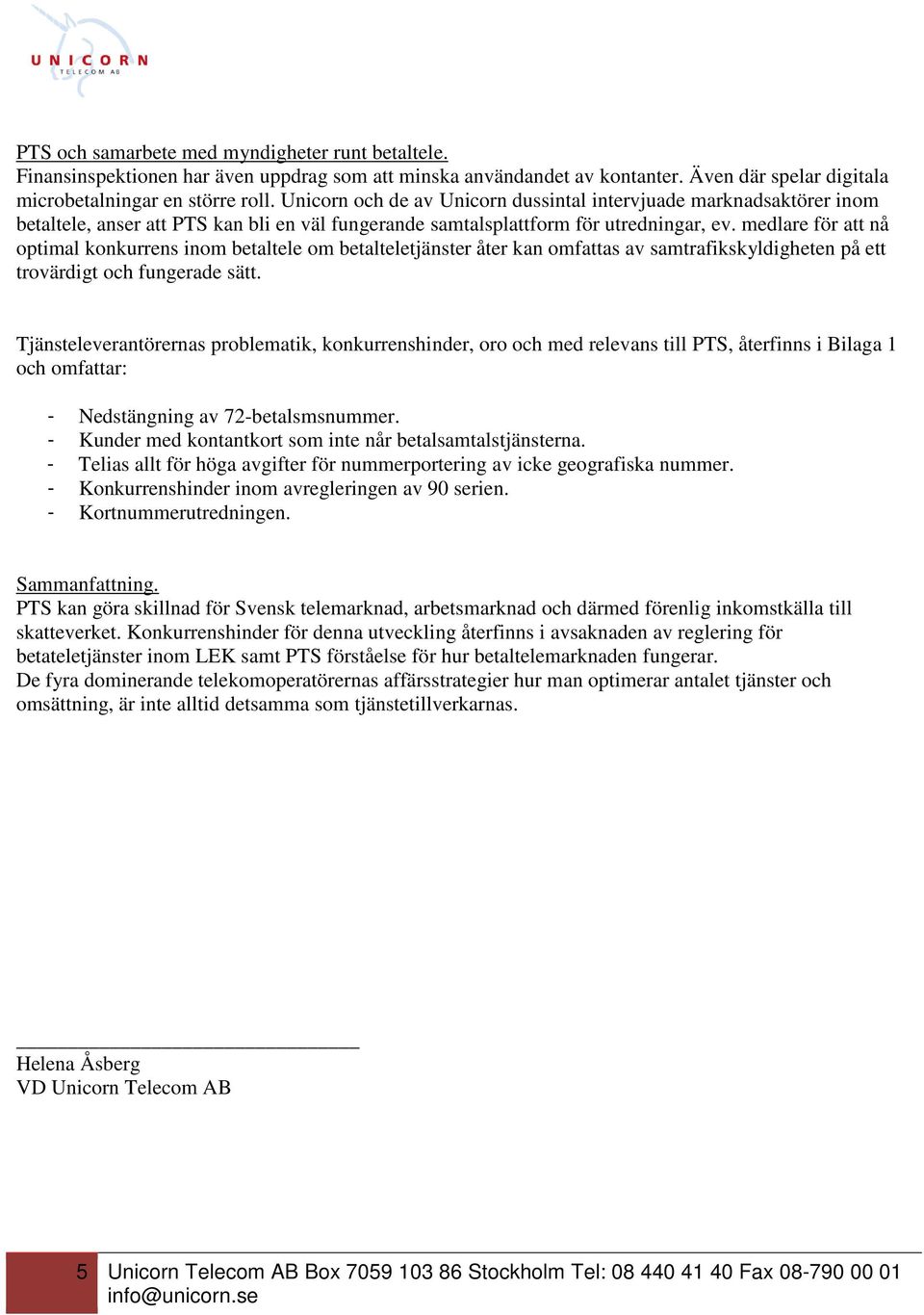 UNICORN
TELECOM AB

PTS och samarbete med myndigheter runt betaltele.
Finansinspektionen har även uppdrag som att minska användandet av kontanter. Även där spelar digitala microbetalningar en större roll. Unicorn och de av Unicorn dussintal intervjuade marknadsaktörer inom betaltele, anser att PTS kan bli en väl fungerande samtalsplattform för utredningar, ev. medlare för att nå optimal konkurrens inom betaltele om betalteletjänster åter kan omfattas av samtrafikskyldigheten på ett trovärdigt och fungerade sätt.

Tjänsteleverantörernas problematik, konkurrenshinder, oro och med relevans till PTS, återfinns i Bilaga 1 och omfattar:

- Nedstängning av 72-betalsmsnummer.
- Kunder med kontantkort som inte når betalsamtalstjänsterna.
- Telias allt för höga avgifter för nummerportering av icke geografiska nummer.
- Konkurrenshinder inom avregleringen av 90 serien.
- Kortnummerutredningen.

Sammanfattning.
PTS kan göra skillnad för Svensk telemarknad, arbetsmarknad och därmed förenlig inkomstkälla till skatteverket. Konkurrenshinder för denna utveckling återfinns i avsaknaden av reglering för betateletjänster inom LEK samt PTS förståelse för hur betaltelemarknaden fungerar.
De fyra dominerande telekomoperatörernas affärsstrategier hur man optimerar antalet tjänster och omsättning, är inte alltid detsamma som tjänstetillverkarnas.

Helena Åsberg
VD Unicorn Telecom AB

5 Unicorn Telecom AB Box 7059 103 86 Stockholm Tel: 08 440 41 40 Fax 08-790 00 01 info@unicorn.se